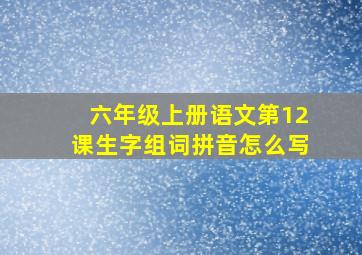 六年级上册语文第12课生字组词拼音怎么写